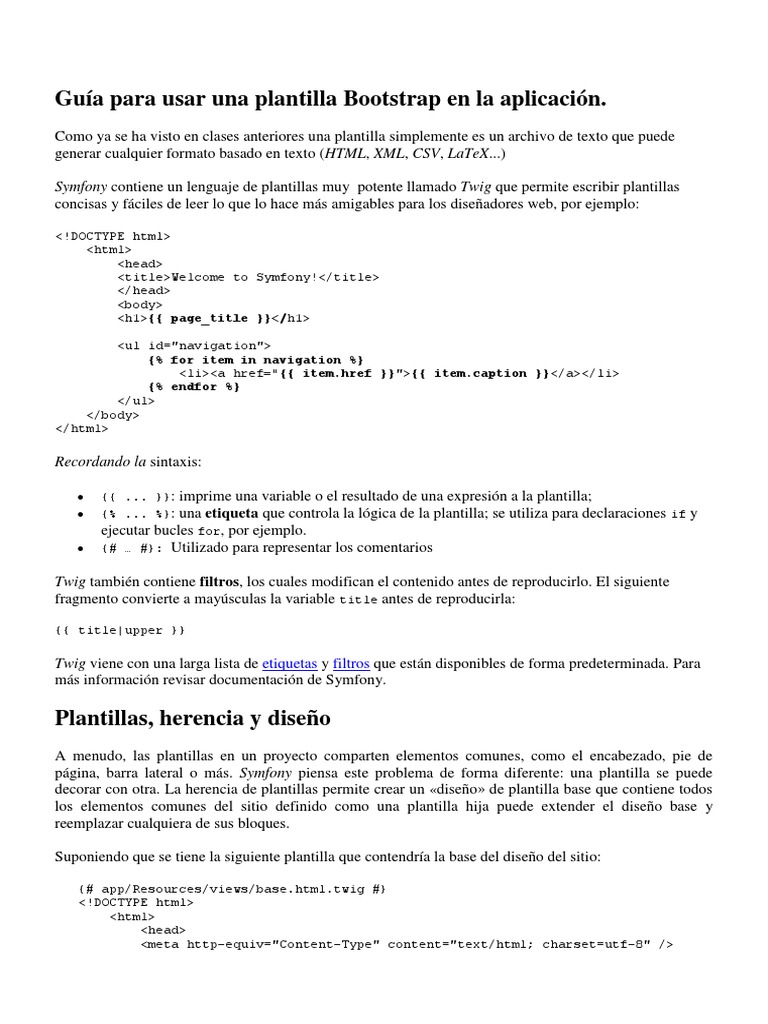 Guía para usar una plantilla Bootstrap en la aplicación.

Como ya se ha visto en clases anteriores una plantilla simplemente es un archivo de texto que puede generar cualquier formato basado en texto (HTML, XML, CSV, LaTeX...)

Symfony contiene un lenguaje de plantillas muy potente llamado Twig que permite escribir plantillas concisas y fáciles de leer lo que lo hace más amigables para los diseñadores web, por ejemplo:

<!DOCTYPE html>
<html>
<head>
<title>Welcome to Symfony!</title>
</head>
<body>
<h1>{{ page_title }}</h1>

<ul id="navigation">
{% for item in navigation %}
<li><a href="{{ item.href }}">{{ item.caption }}</a></li>
{% endfor %}
</ul>
</body>
</html>

Recordando la sintaxis:

• {{ ... }}: imprime una variable o el resultado de una expresión a la plantilla;
• {% ... %}: una etiqueta que controla la lógica de la plantilla; se utiliza para declaraciones if y ejecutar bucles for, por ejemplo.
• {# … #}: Utilizado para representar los comentarios

Twig también contiene filtros, los cuales modifican el contenido antes de reproducirlo. El siguiente fragmento convierte a mayúsculas la variable title antes de reproducirla:

{{ title|upper }}

Twig viene con una larga lista de etiquetas y filtros que están disponibles de forma predeterminada. Para más información revisar documentación de Symfony.

Plantillas, herencia y diseño

A menudo, las plantillas en un proyecto comparten elementos comunes, como el encabezado, pie de página, barra lateral o más. Symfony piensa este problema de forma diferente: una plantilla se puede decorar con otra. La herencia de plantillas permite crear un «diseño» de plantilla base que contiene todos los elementos comunes del sitio definido como una plantilla hija puede extender el diseño base y reemplazar cualquiera de sus bloques.

Suponiendo que se tiene la siguiente plantilla que contendría la base del diseño del sitio:

{# app/Resources/views/base.html.twig #}
<!DOCTYPE html>
<html>
<head>
<meta http-equiv="Content-Type" content="text/html; charset=utf-8" />